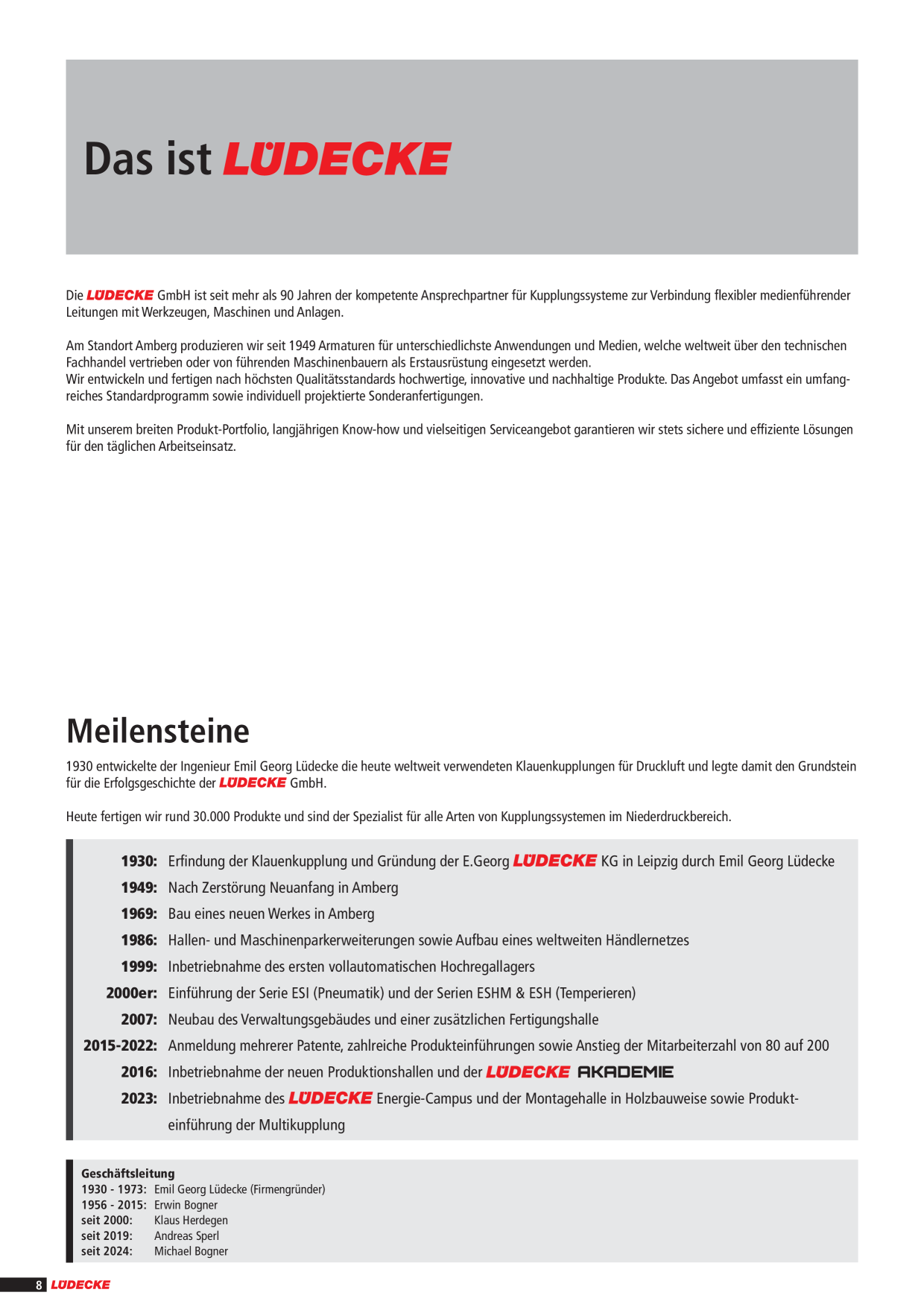 Das ist LÜDECKE

Die LÜDECKE GmbH ist seit mehr als 90 Jahren der kompetente Ansprechpartner für Kupplungssysteme zur Verbindung flexibler medienführender Leitungen mit Werkzeugen, Maschinen und Anlagen.

Am Standort Amberg produzieren wir seit 1949 Armaturen für unterschiedlichste Anwendungen und Medien, welche weltweit über den technischen Fachhandel vertrieben oder von führenden Maschinenbauern als Erstausrüstung eingesetzt werden.
Wir entwickeln und fertigen nach höchsten Qualitätsstandards hochwertige, innovative und nachhaltige Produkte. Das Angebot umfasst ein umfangreiches Standardprogramm sowie individuell projektierte Sonderanfertigungen.

Mit unserem breiten Produkt-Portfolio, langjährigen Know-how und vielseitigen Serviceangebot garantieren wir stets sichere und effiziente Lösungen für den täglichen Arbeitseinsatz.

Meilensteine

1930 entwickelte der Ingenieur Emil Georg Lüdecke die heute weltweit verwendeten Klauenkupplungen für Druckluft und legte damit den Grundstein für die Erfolgsgeschichte der LÜDECKE GmbH.

Heute fertigen wir rund 30.000 Produkte und sind der Spezialist für alle Arten von Kupplungssystemen im Niederdruckbereich.

1930: Erfindung der Klauenkupplung und Gründung der E.Georg LÜDECKE KG in Leipzig durch Emil Georg Lüdecke
1949: Nach Zerstörung Neuanfang in Amberg
1969: Bau eines neuen Werkes in Amberg
1986: Hallen- und Maschinenparkerweiterungen sowie Aufbau eines weltweiten Händlernetzes
1999: Inbetriebnahme des ersten vollautomatischen Hochregallagers
2000er: Einführung der Serie ESI (Pneumatik) und der Serien ESHM & ESH (Temperieren)
2007: Neubau des Verwaltungsgebäudes und einer zusätzlichen Fertigungshalle
2015-2022: Anmeldung mehrerer Patente, zahlreiche Produkteinführungen sowie Anstieg der Mitarbeiterzahl von 80 auf 200
2016: Inbetriebnahme der neuen Produktionshallen und der LÜDECKE AKADEMIE
2023: Inbetriebnahme des LÜDECKE Energie-Campus und der Montagehalle in Holzbauweise sowie Produkteinführung der Multikupplung

Geschäftsleitung
1930 - 1973: Emil Georg Lüdecke (Firmengründer)
1956 - 2015: Erwin Bogner
seit 2000: Klaus Herdegen
seit 2019: Andreas Sperl
seit 2024: Michael Bogner

8 LÜDECKE